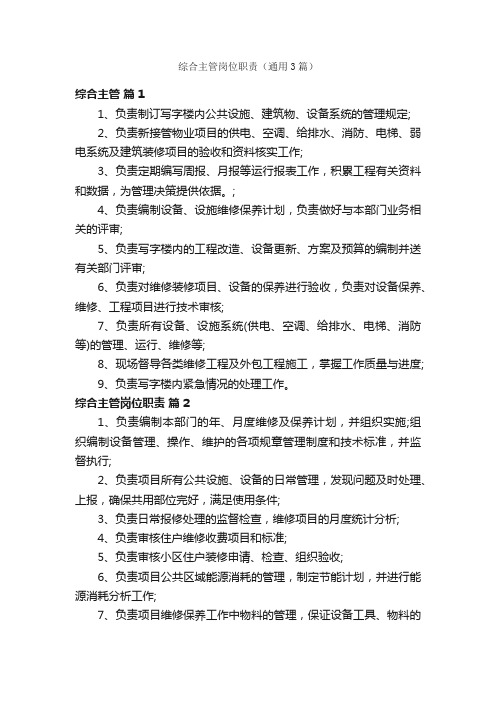 综合主管岗位职责（通用3篇）

综合主管 篇1

1、负责制订写字楼内公共设施、建筑物、设备系统的管理规定;

2、负责新接管物业项目的供电、空调、给排水、消防、电梯、弱电系统及建筑装修项目的验收和资料核实工作;

3、负责定期编写周报、月报等运行报表工作，积累工程有关资料和数据，为管理决策提供依据。;

4、负责编制设备、设施维修保养计划，负责做好与本部门业务相关的评审;

5、负责写字楼内的工程改造、设备更新、方案及预算的编制并送有关部门评审;

6、负责对维修装修项目、设备的保养进行验收，负责对设备保养、维修、工程项目进行技术审核;

7、负责所有设备、设施系统(供电、空调、给排水、电梯、消防等)的管理、运行、维修等;

8、现场督导各类维修工程及外包工程施工，掌握工作质量与进度;

9、负责写字楼内紧急情况的处理工作。

综合主管岗位职责 篇2

1、负责编制本部门的年、月度维修及保养计划，并组织实施;组织编制设备管理、操作、维护的各项规章管理制度和技术标准，并监督执行;

2、负责项目所有公共设施、设备的日常管理，发现问题及时处理、上报，确保共用部位完好，满足使用条件;

3、负责日常报修处理的监督检查，维修项目的月度统计分析;

4、负责审核住户维修收费项目和标准;

5、负责审核小区住户装修申请、检查、组织验收;

6、负责项目公共区域能源消耗的管理，制定节能计划，并进行能源消耗分析工作;

7、负责项目维修保养工作中物料的管理，保证设备工具、物料的